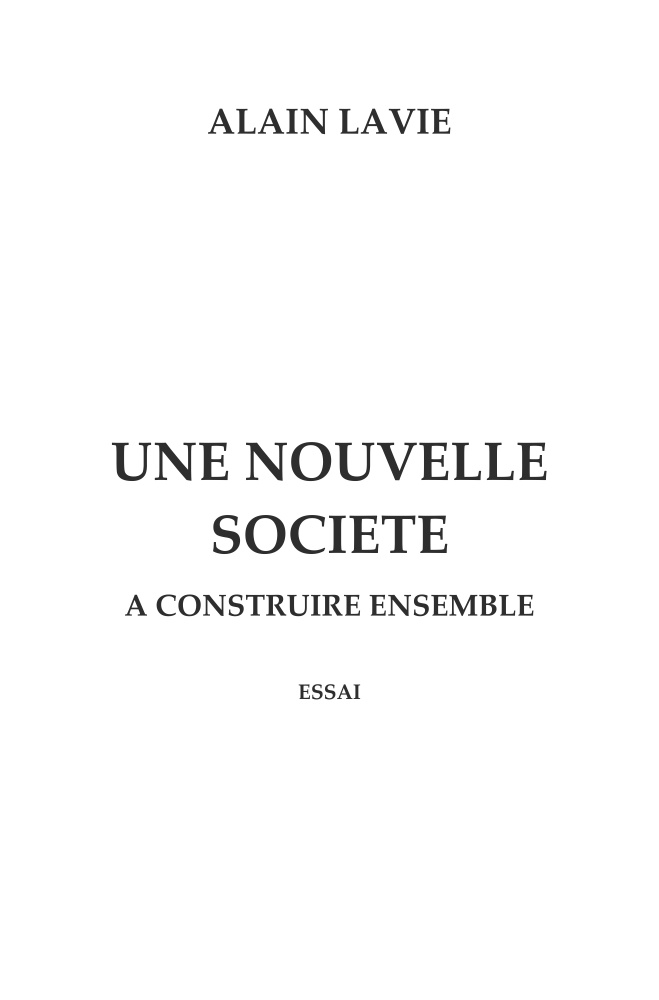 ALAIN LAVIE

UNE NOUVELLE SOCIETE

A CONSTRUIRE ENSEMBLE

ESSAI